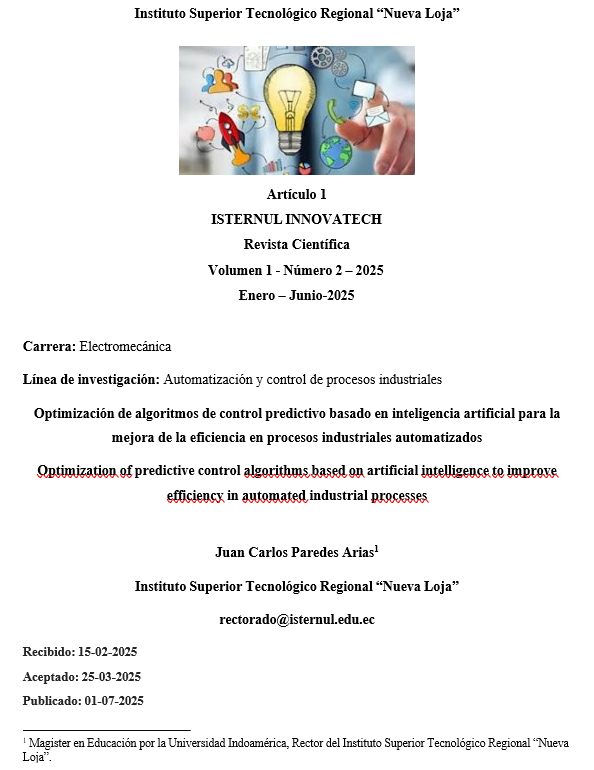 Instituto Superior Tecnológico Regional “Nueva Loja”

Artículo 1
ISTERNUL INNOVATECH
Revista Científica
Volumen 1 - Número 2 – 2025
Enero – Junio-2025

Carrera: Electromecánica

Línea de investigación: Automatización y control de procesos industriales

Optimización de algoritmos de control predictivo basado en inteligencia artificial para la mejora de la eficiencia en procesos industriales automatizados

Optimization of predictive control algorithms based on artificial intelligence to improve efficiency in automated industrial processes

Juan Carlos Paredes Arias$^1$

Instituto Superior Tecnológico Regional “Nueva Loja”

rectorado@isternul.edu.ec

Recibido: 15-02-2025

Aceptado: 25-03-2025

Publicado: 01-07-2025

$^1$ Magister en Educación por la Universidad Indoamérica, Rector del Instituto Superior Tecnológico Regional “Nueva Loja”.